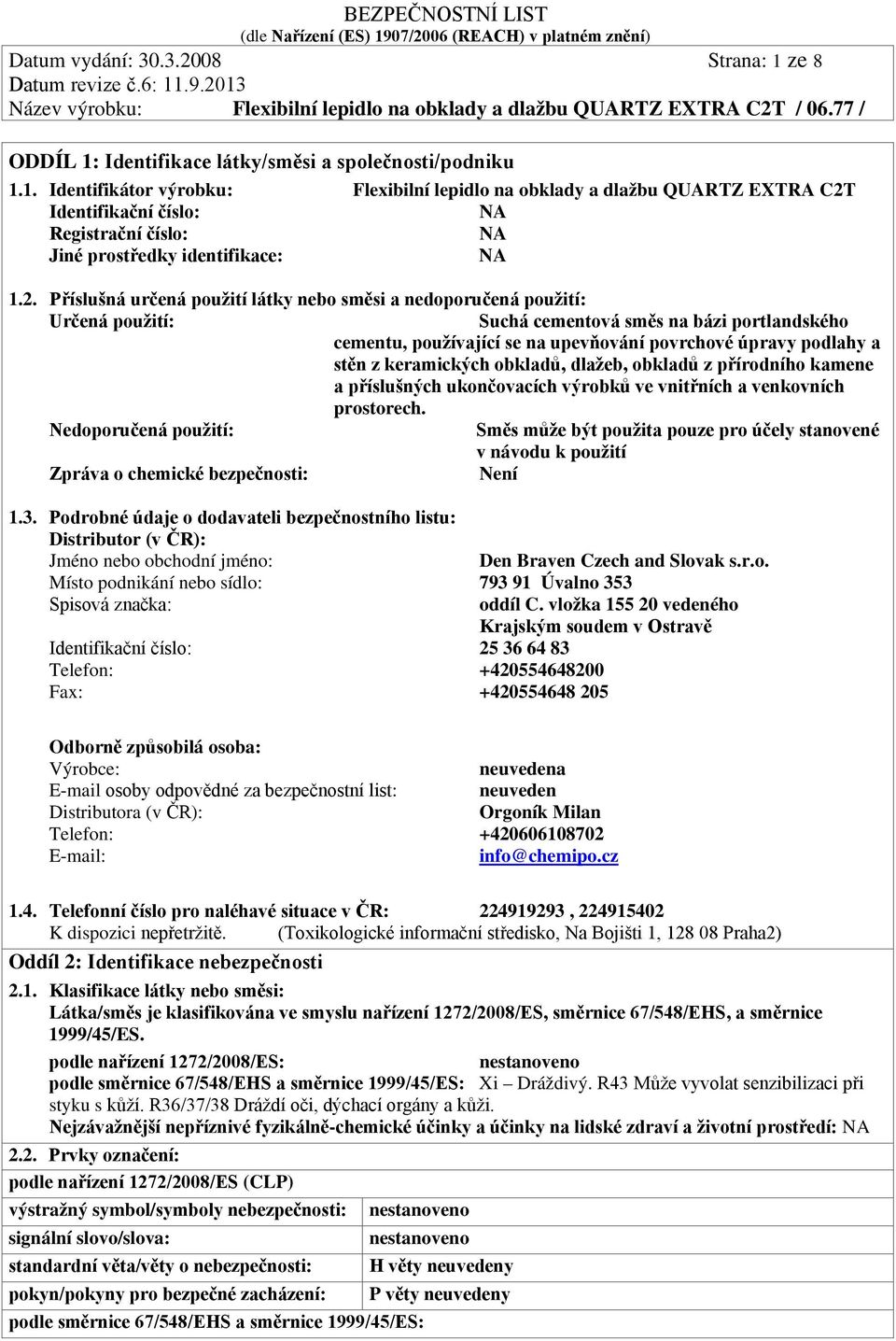 BEZPEČNOSTNÍ LIST
(dle Nařízení (ES) 1907/2006 (REACH) v platném znění)

Datum vydání: 30.3.2008 Strana: 1 ze 8
Datum revize č.6: 11.9.2013
Název výrobku: Flexibilní lepidlo na obklady a dlažbu QUARTZ EXTRA C2T / 06.77 /

ODDÍL 1: Identifikace látky/směsi a společnosti/podniku

1.1. Identifikátor výrobku: Flexibilní lepidlo na obklady a dlažbu QUARTZ EXTRA C2T
Identifikační číslo: NA
Registrační číslo: NA
Jiné prostředky identifikace: NA

1.2. Příslušná určená použití látky nebo směsi a nedoporučená použití:
Určená použití: Suchá cementová směs na bázi portlandského cementu, používající se na upevňování povrchové úpravy podlahy a stěn z keramických obkladů, dlažeb, obkladů z přírodního kamene a příslušných ukončovacích výrobků ve vnitřních a venkovních prostorech.
Nedoporučená použití: Směs může být použita pouze pro účely stanovené v návodu k použití
Zpráva o chemické bezpečnosti: Není

1.3. Podrobné údaje o dodavateli bezpečnostního listu:
Distributor (v ČR):
Jméno nebo obchodní jméno: Den Braven Czech and Slovak s.r.o.
Místo podnikání nebo sídlo: 793 91 Úvalno 353
Spisová značka: oddíl C. vložka 155 20 vedeného Krajským soudem v Ostravě
Identifikační číslo: 25 36 64 83
Telefon: +420554648200
Fax: +420554648 205

Odborně způsobilá osoba:
Výrobce: neuvedena
E-mail osoby odpovědné za bezpečnostní list: neuveden
Distributora (v ČR): Orgoník Milan
Telefon: +420606108702
E-mail: info@chemipo.cz

1.4. Telefonní číslo pro naléhavé situace v ČR: 224919293 , 224915402
K dispozici nepřetržitě. (Toxikologické informační středisko, Na Bojišti 1, 128 08 Praha2)

Oddíl 2: Identifikace nebezpečnosti

2.1. Klasifikace látky nebo směsi:
Látka/směs je klasifikována ve smyslu nařízení 1272/2008/ES, směrnice 67/548/EHS, a směrnice 1999/45/ES.
podle nařízení 1272/2008/ES: nestanoveno
podle směrnice 67/548/EHS a směrnice 1999/45/ES: Xi – Dráždivý. R43 Může vyvolat senzibilizaci při styku s kůží. R36/37/38 Dráždí oči, dýchací orgány a kůži.
Nejzávažnější nepříznivé fyzikálně-chemické účinky a účinky na lidské zdraví a životní prostředí: NA

2.2. Prvky označení:
podle nařízení 1272/2008/ES (CLP)

| výstražný symbol/symboly nebezpečnosti: | nestanoveno |
|---|---|
| signální slovo/slova: | nestanoveno |
| standardní věta/věty o nebezpečnosti: | H věty neuvedeny |
| pokyn/pokyny pro bezpečné zacházení: | P věty neuvedeny |

podle směrnice 67/548/EHS a směrnice 1999/45/ES: